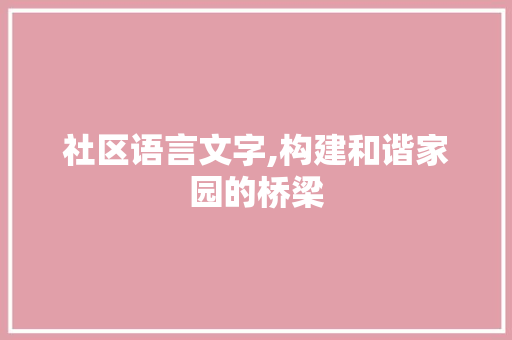 社区语言文字,构建和谐家园的桥梁